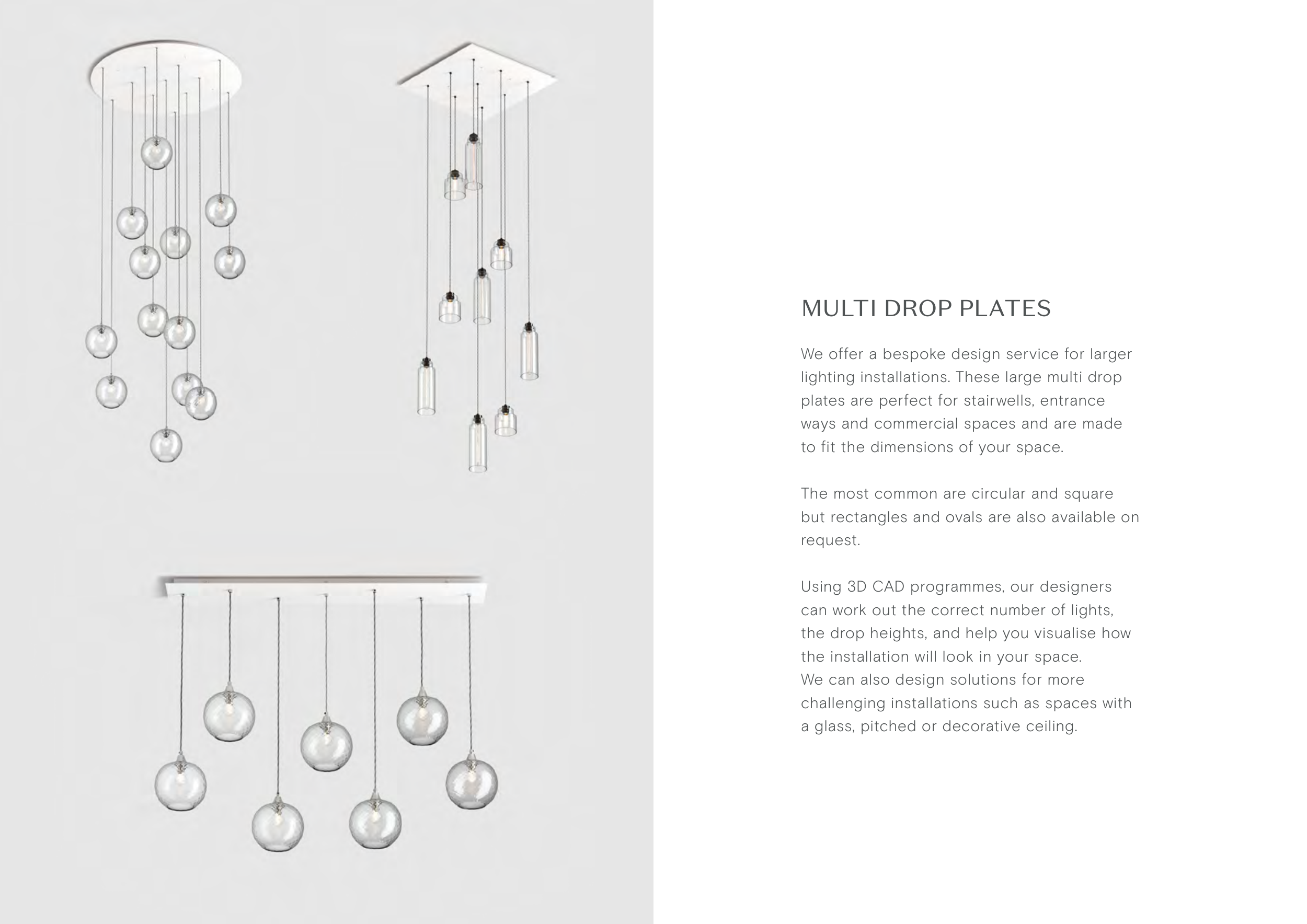 MULTI DROP PLATES

We offer a bespoke design service for larger lighting installations. These large multi drop plates are perfect for stairwells, entrance ways and commercial spaces and are made to fit the dimensions of your space.

The most common are circular and square but rectangles and ovals are also available on request.

Using 3D CAD programmes, our designers can work out the correct number of lights, the drop heights, and help you visualise how the installation will look in your space.
We can also design solutions for more challenging installations such as spaces with a glass, pitched or decorative ceiling.